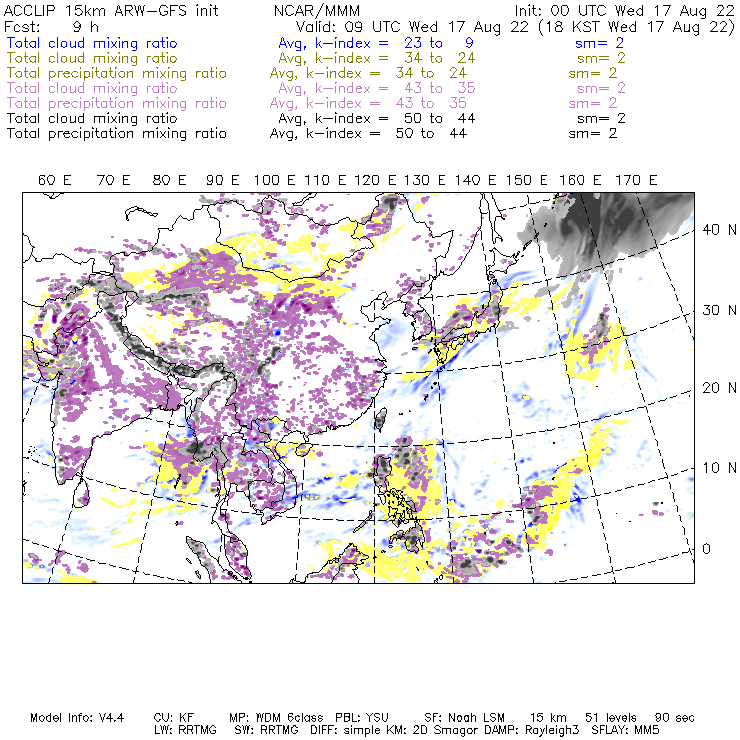 ACCLIP 15km ARW-GFS init NCAR/MMM Init: 00 UTC Wed 17 Aug 22
Fcst: 9 h Valid: 09 UTC Wed 17 Aug 22 (18 KST Wed 17 Aug 22)
Total cloud mixing ratio Avg, k-index = 23 to 9 sm= 2
Total cloud mixing ratio Avg, k-index = 34 to 24 sm= 2
Total precipitation mixing ratio Avg, k-index = 34 to 24 sm= 2
Total cloud mixing ratio Avg, k-index = 43 to 35 sm= 2
Total precipitation mixing ratio Avg, k-index = 43 to 35 sm= 2
Total cloud mixing ratio Avg, k-index = 50 to 44 sm= 2
Total precipitation mixing ratio Avg, k-index = 50 to 44 sm= 2

60 E 70 E 80 E 90 E 100 E 110 E 120 E 130 E 140 E 150 E 160 E 170 E

40 N
30 N
20 N
10 N
0

Model Info: V4.4 CU: KF MP: WDM 6class PBL: YSU SF: Noah LSM 15 km 51 levels 90 sec
LW: RRTMG SW: RRTMG DIFF: simple KM: 2D Smagor DAMP: Rayleigh3 SFLAY: MM5